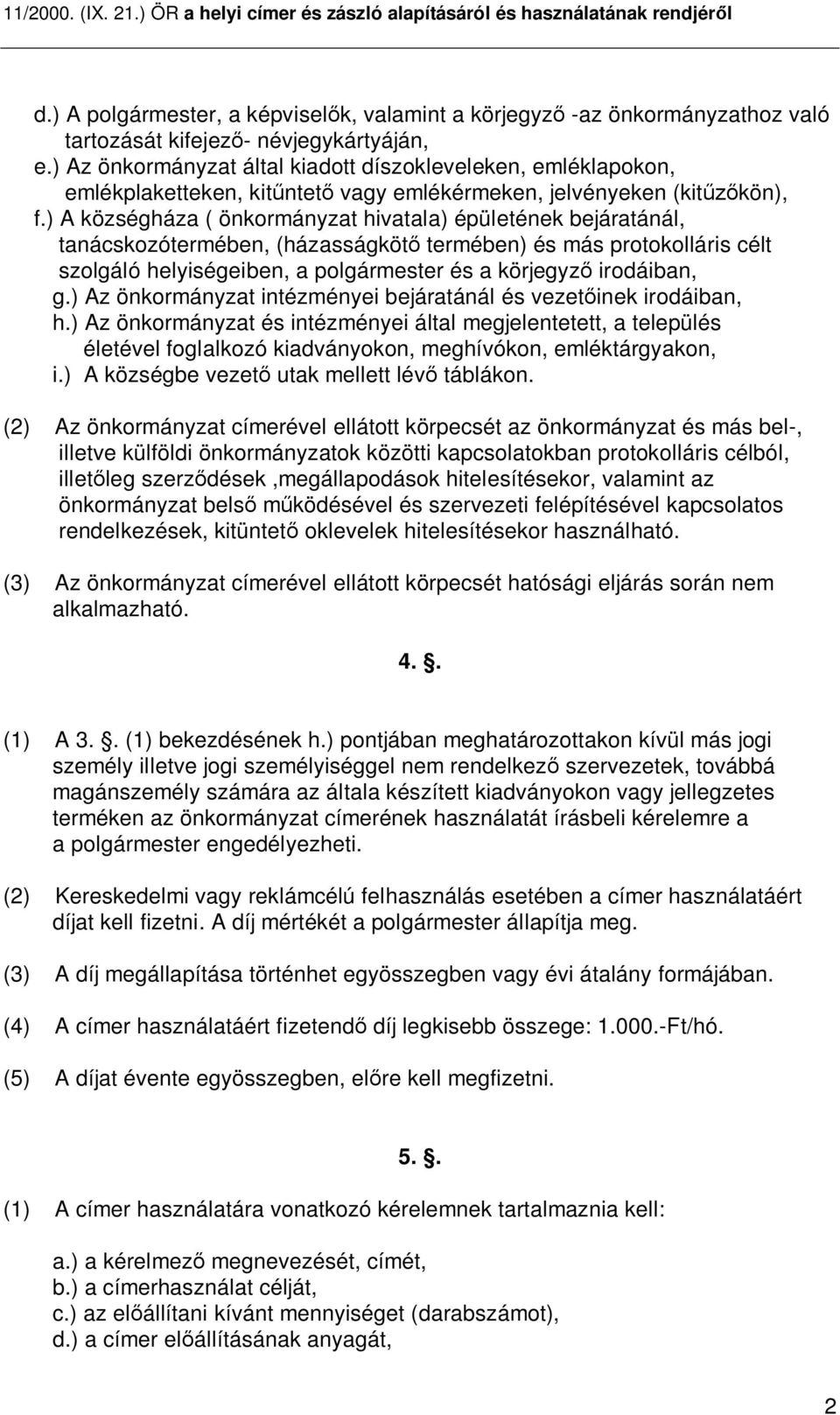 11/2000. (IX. 21.) ÖR a helyi címer és zászló alapításáról és használatának rendjéről

d.) A polgármester, a képviselők, valamint a körjegyző -az önkormányzathoz való tartozását kifejező- névjegykártyáján,
e.) Az önkormányzat által kiadott díszokleveleken, emléklapokon, emlékplaketteken, kitűntető vagy emlékérmeken, jelvényeken (kitűzőkön),
f.) A községháza ( önkormányzat hivatala) épületének bejáratánál, tanácskozótermében, (házasságkötő termében) és más protokolláris célt szolgáló helyiségeiben, a polgármester és a körjegyző irodáiban,
g.) Az önkormányzat intézményei bejáratánál és vezetőinek irodáiban,
h.) Az önkormányzat és intézményei által megjelentetett, a település életével foglalkozó kiadványokon, meghívókon, emléktárgyakon,
i.) A községbe vezető utak mellett lévő táblákon.

(2) Az önkormányzat címerével ellátott körpecsét az önkormányzat és más bel-, illetve külföldi önkormányzatok közötti kapcsolatokban protokolláris célból, illetőleg szerződések ,megállapodások hitelesítésekor, valamint az önkormányzat belső működésével és szervezeti felépítésével kapcsolatos rendelkezések, kitüntető oklevelek hitelesítésekor használható.

(3) Az önkormányzat címerével ellátott körpecsét hatósági eljárás során nem alkalmazható.

4. .

(1) A 3. . (1) bekezdésének h.) pontjában meghatározottakon kívül más jogi személy illetve jogi személyiséggel nem rendelkező szervezetek, továbbá magánszemély számára az általa készített kiadványokon vagy jellegzetes terméken az önkormányzat címerének használatát írásbeli kérelemre a a polgármester engedélyezheti.

(2) Kereskedelmi vagy reklámcélú felhasználás esetében a címer használatáért díjat kell fizetni. A díj mértékét a polgármester állapítja meg.

(3) A díj megállapítása történhet egyösszegben vagy évi átalány formájában.

(4) A címer használatáért fizetendő díj legkisebb összege: 1.000.-Ft/hó.

(5) A díjat évente egyösszegben, előre kell megfizetni.

5. .

(1) A címer használatára vonatkozó kérelemnek tartalmaznia kell:

a.) a kérelmező megnevezését, címét,
b.) a címerhasználat célját,
c.) az előállítani kívánt mennyiséget (darabszámot),
d.) a címer előállításának anyagát,

2